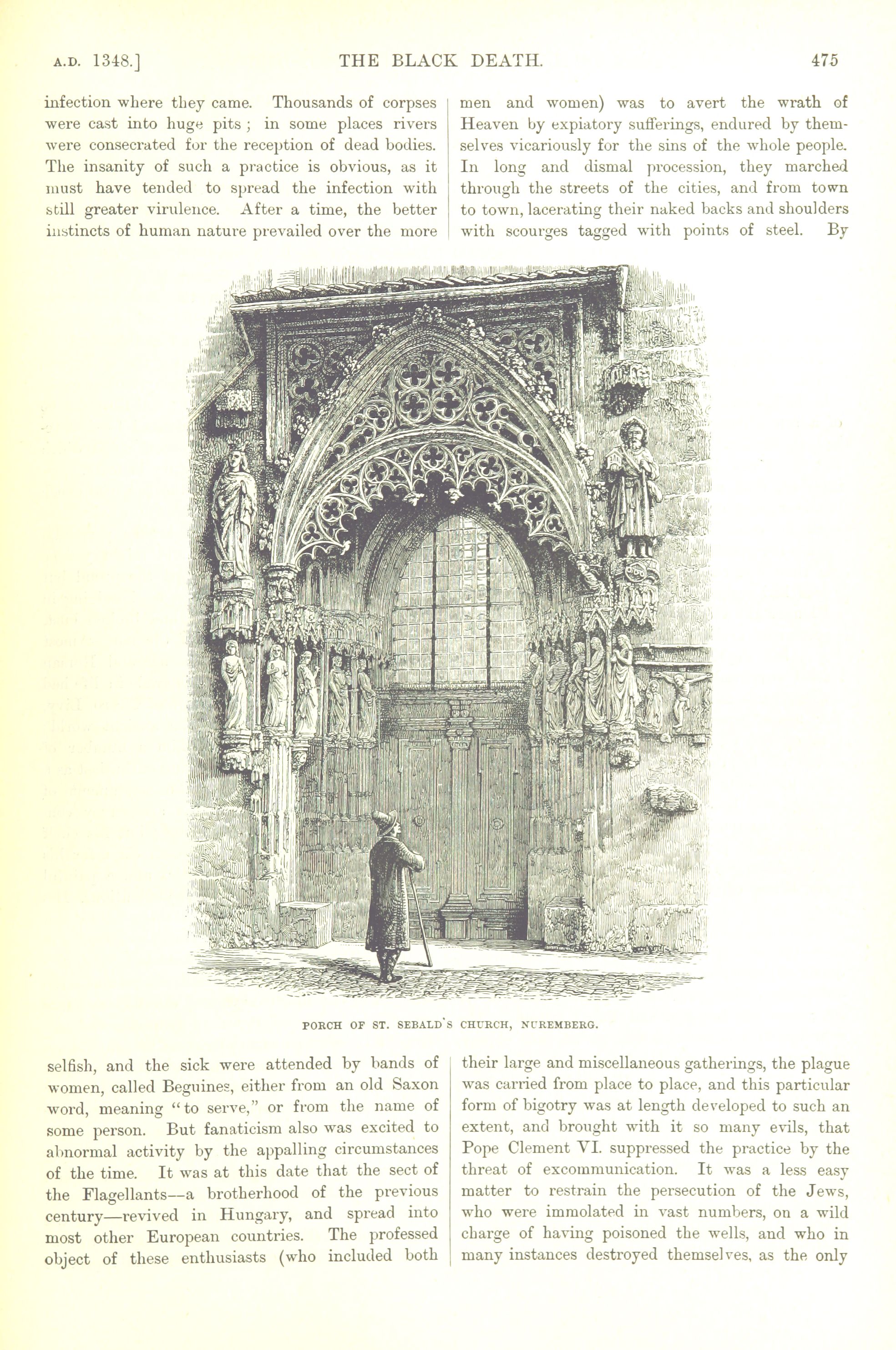 A.D. 1348.] THE BLACK DEATH. 475

infection where they came. Thousands of corpses were cast into huge pits; in some places rivers were consecrated for the reception of dead bodies. The insanity of such a practice is obvious, as it must have tended to spread the infection with still greater virulence. After a time, the better instincts of human nature prevailed over the more selfish, and the sick were attended by bands of women, called Beguines, either from an old Saxon word, meaning "to serve," or from the name of some person. But fanaticism also was excited to abnormal activity by the appalling circumstances of the time. It was at this date that the sect of the Flagellants—a brotherhood of the previous century—revived in Hungary, and spread into most other European countries. The professed object of these enthusiasts (who included both

men and women) was to avert the wrath of Heaven by expiatory sufferings, endured by themselves vicariously for the sins of the whole people. In long and dismal procession, they marched through the streets of the cities, and from town to town, lacerating their naked backs and shoulders with scourges tagged with points of steel. By their large and miscellaneous gatherings, the plague was carried from place to place, and this particular form of bigotry was at length developed to such an extent, and brought with it so many evils, that Pope Clement VI. suppressed the practice by the threat of excommunication. It was a less easy matter to restrain the persecution of the Jews, who were immolated in vast numbers, on a wild charge of having poisoned the wells, and who in many instances destroyed themselves, as the only

PORCH OF ST. SEBALD'S CHURCH, NUREMBERG.